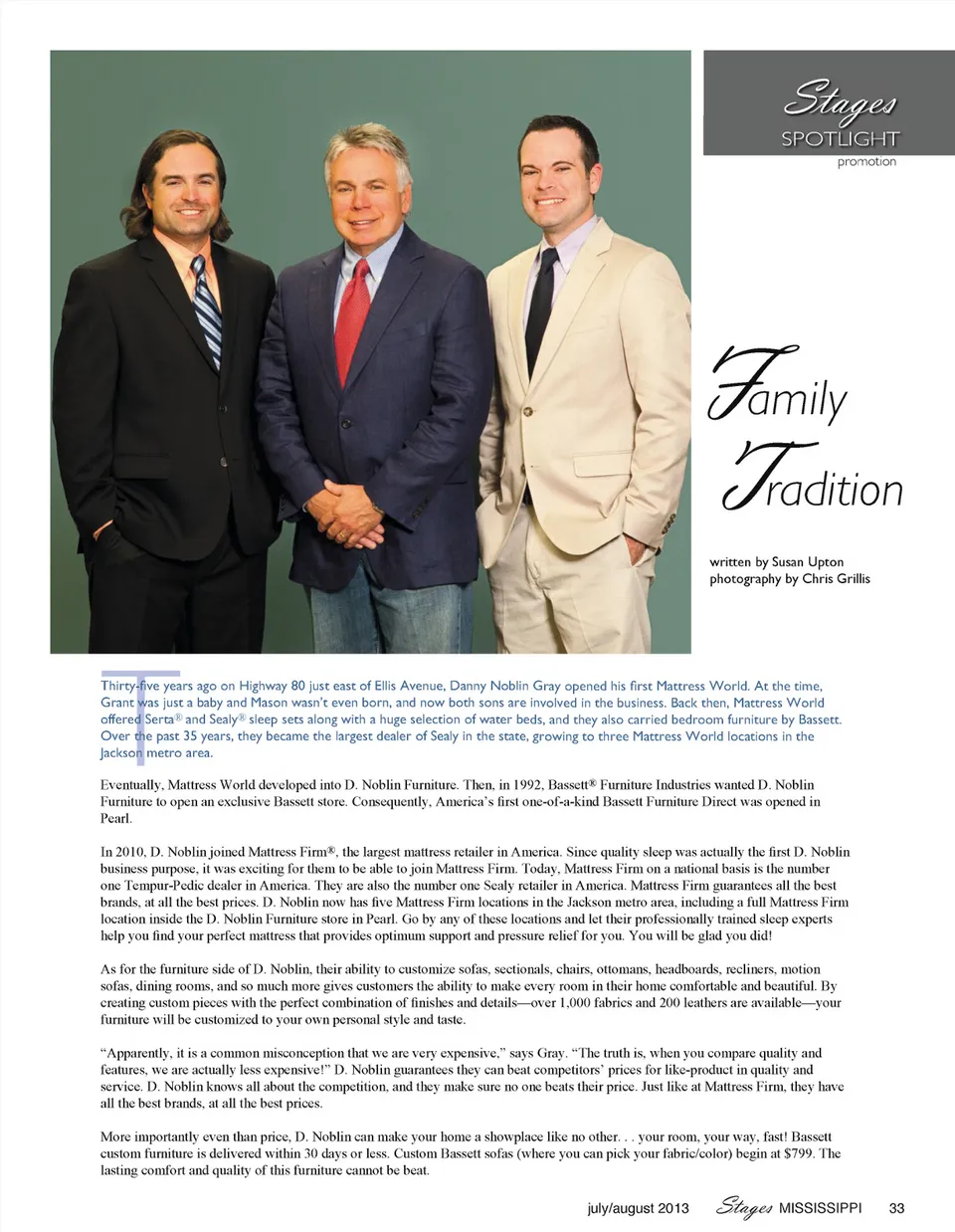 Stages
SPOTLIGHT
promotion

Family Tradition

written by Susan Upton
photography by Chris Grillis

Thirty-five years ago on Highway 80 just east of Ellis Avenue, Danny Noblin Gray opened his first Mattress World. At the time, Grant was just a baby and Mason wasn't even born, and now both sons are involved in the business. Back then, Mattress World offered Serta® and Sealy® sleep sets along with a huge selection of water beds, and they also carried bedroom furniture by Bassett. Over the past 35 years, they became the largest dealer of Sealy in the state, growing to three Mattress World locations in the Jackson metro area.

Eventually, Mattress World developed into D. Noblin Furniture. Then, in 1992, Bassett® Furniture Industries wanted D. Noblin Furniture to open an exclusive Bassett store. Consequently, America's first one-of-a-kind Bassett Furniture Direct was opened in Pearl.

In 2010, D. Noblin joined Mattress Firm®, the largest mattress retailer in America. Since quality sleep was actually the first D. Noblin business purpose, it was exciting for them to be able to join Mattress Firm. Today, Mattress Firm on a national basis is the number one Tempur-Pedic dealer in America. They are also the number one Sealy retailer in America. Mattress Firm guarantees all the best brands, at all the best prices. D. Noblin now has five Mattress Firm locations in the Jackson metro area, including a full Mattress Firm location inside the D. Noblin Furniture store in Pearl. Go by any of these locations and let their professionally trained sleep experts help you find your perfect mattress that provides optimum support and pressure relief for you. You will be glad you did!

As for the furniture side of D. Noblin, their ability to customize sofas, sectionals, chairs, ottomans, headboards, recliners, motion sofas, dining rooms, and so much more gives customers the ability to make every room in their home comfortable and beautiful. By creating custom pieces with the perfect combination of finishes and details—over 1,000 fabrics and 200 leathers are available—your furniture will be customized to your own personal style and taste.

"Apparently, it is a common misconception that we are very expensive," says Gray. "The truth is, when you compare quality and features, we are actually less expensive!" D. Noblin guarantees they can beat competitors' prices for like-product in quality and service. D. Noblin knows all about the competition, and they make sure no one beats their price. Just like at Mattress Firm, they have all the best brands, at all the best prices.

More importantly even than price, D. Noblin can make your home a showplace like no other. . . your room, your way, fast! Bassett custom furniture is delivered within 30 days or less. Custom Bassett sofas (where you can pick your fabric/color) begin at $799. The lasting comfort and quality of this furniture cannot be beat.

july/august 2013 Stages MISSISSIPPI 33